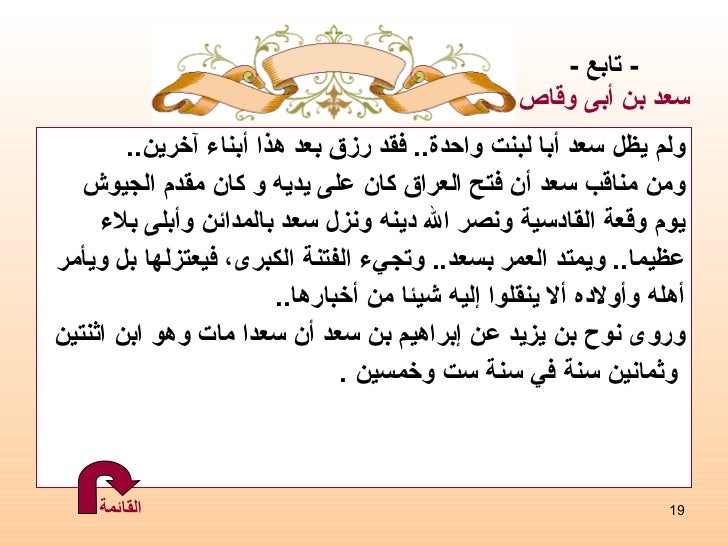 - تابع -
سعد بن أبى وقاص

ولم يظل سعد أبا لبنت واحدة.. فقد رزق بعد هذا أبناء آخرين..
ومن مناقب سعد أن فتح العراق كان على يديه و كان مقدم الجيوش يوم وقعة القادسية ونصر الله دينه ونزل سعد بالمدائن وأبلى بلاء عظيما.. ويمتد العمر بسعد.. وتجيء الفتنة الكبرى، فيعتزلها بل ويأمر أهله وأولاده ألا ينقلوا إليه شيئا من أخبارها..
وروى نوح بن يزيد عن إبراهيم بن سعد أن سعدا مات وهو ابن اثنتين وثمانين سنة في سنة ست وخمسين .

القائمة

19